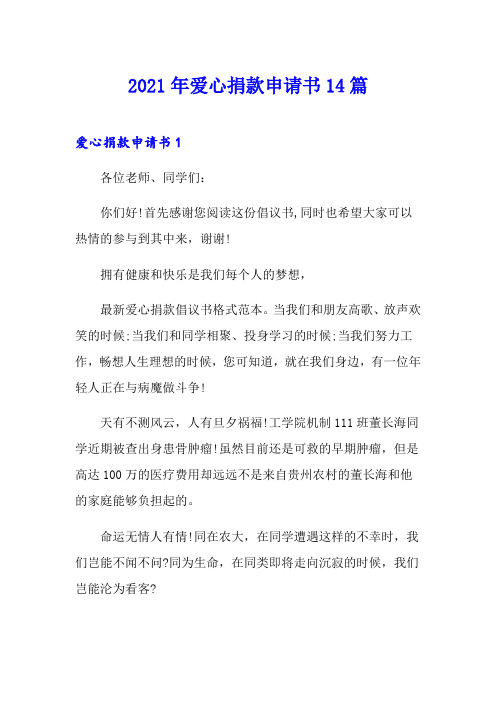 2021年爱心捐款申请书14篇

爱心捐款申请书1

各位老师、同学们：

你们好!首先感谢您阅读这份倡议书,同时也希望大家可以热情的参与到其中来，谢谢!

拥有健康和快乐是我们每个人的梦想，

最新爱心捐款倡议书格式范本。当我们和朋友高歌、放声欢笑的时候;当我们和同学相聚、投身学习的时候;当我们努力工作，畅想人生理想的时候，您可知道，就在我们身边，有一位年轻人正在与病魔做斗争!

天有不测风云，人有旦夕祸福!工学院机制111班董长海同学近期被查出身患骨肿瘤!虽然目前还是可救的早期肿瘤，但是高达100万的医疗费用却远远不是来自贵州农村的董长海和他的家庭能够负担起的。

命运无情人有情!同在农大，在同学遭遇这样的不幸时，我们岂能不闻不问?同为生命，在同类即将走向沉寂的时候，我们岂能沦为看客?